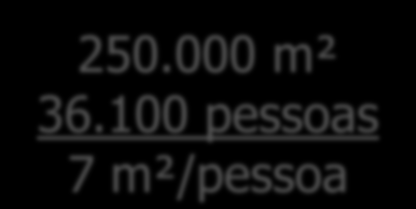 250.000 m²
36.100 pessoas
7 m²/pessoa